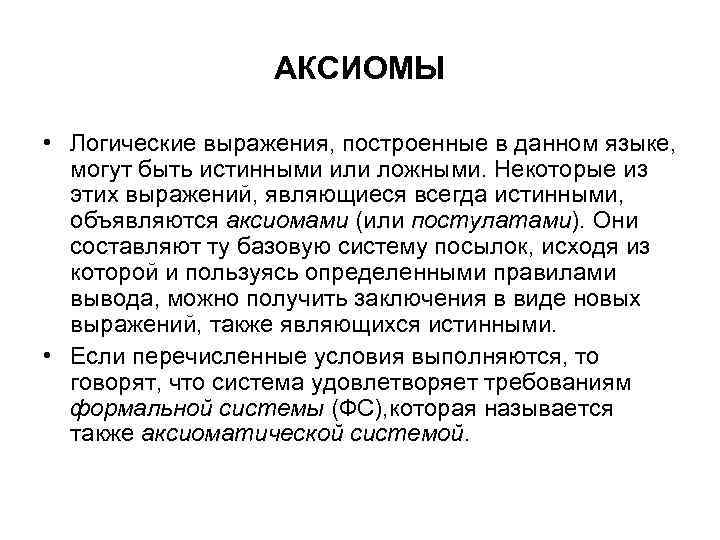 АКСИОМЫ

• Логические выражения, построенные в данном языке, могут быть истинными или ложными. Некоторые из этих выражений, являющиеся всегда истинными, объявляются аксиомами (или постулатами). Они составляют ту базовую систему посылок, исходя из которой и пользуясь определенными правилами вывода, можно получить заключения в виде новых выражений, также являющихся истинными.

• Если перечисленные условия выполняются, то говорят, что система удовлетворяет требованиям формальной системы (ФС),которая называется также аксиоматической системой.